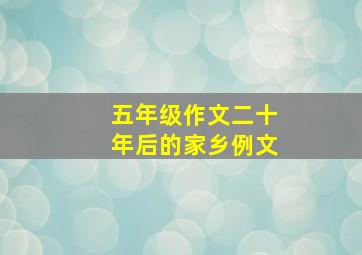 五年级作文二十年后的家乡例文